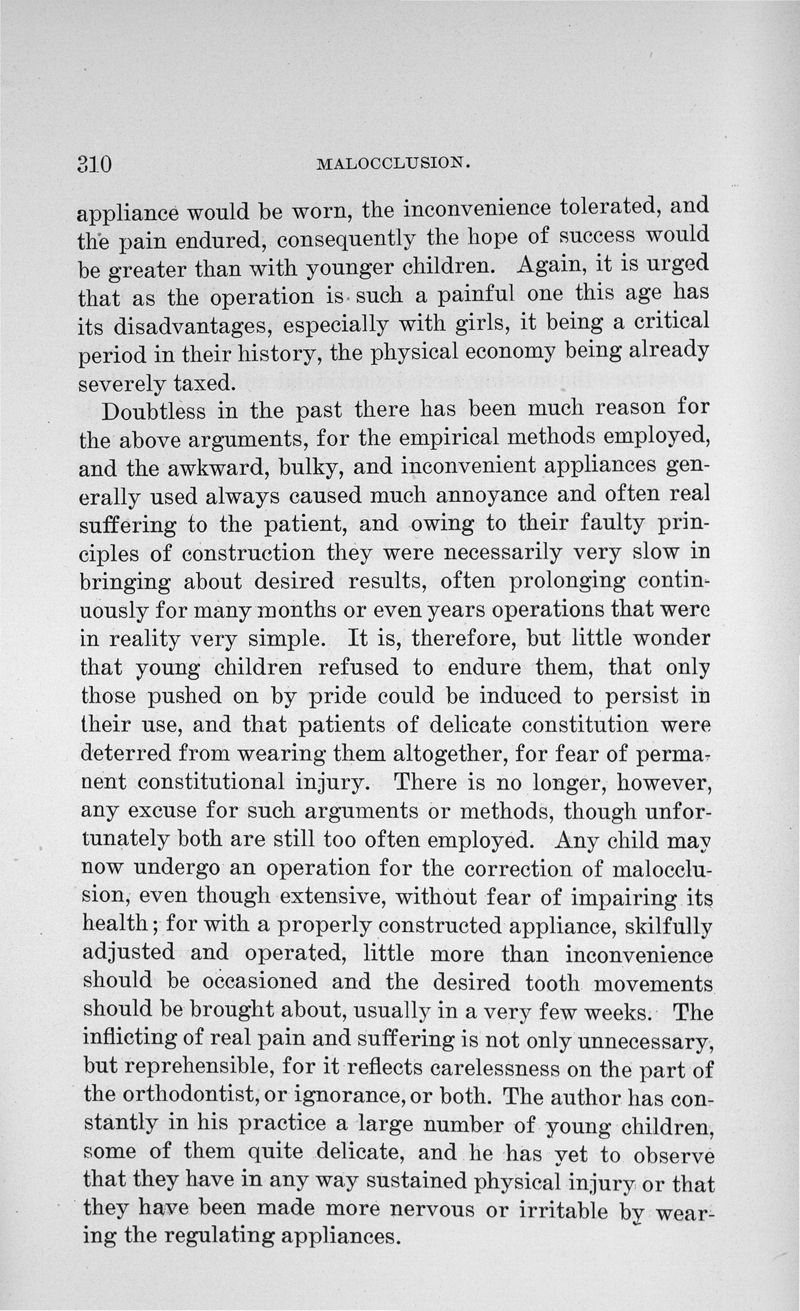 310 MALOCCLUSION.

appliance would be worn, the inconvenience tolerated, and the pain endured, consequently the hope of success would be greater than with younger children. Again, it is urged that as the operation is such a painful one this age has its disadvantages, especially with girls, it being a critical period in their history, the physical economy being already severely taxed.

Doubtless in the past there has been much reason for the above arguments, for the empirical methods employed, and the awkward, bulky, and inconvenient appliances generally used always caused much annoyance and often real suffering to the patient, and owing to their faulty principles of construction they were necessarily very slow in bringing about desired results, often prolonging continuously for many months or even years operations that were in reality very simple. It is, therefore, but little wonder that young children refused to endure them, that only those pushed on by pride could be induced to persist in their use, and that patients of delicate constitution were deterred from wearing them altogether, for fear of permanent constitutional injury. There is no longer, however, any excuse for such arguments or methods, though unfortunately both are still too often employed. Any child may now undergo an operation for the correction of malocclusion, even though extensive, without fear of impairing its health; for with a properly constructed appliance, skilfully adjusted and operated, little more than inconvenience should be occasioned and the desired tooth movements should be brought about, usually in a very few weeks. The inflicting of real pain and suffering is not only unnecessary, but reprehensible, for it reflects carelessness on the part of the orthodontist, or ignorance, or both. The author has constantly in his practice a large number of young children, some of them quite delicate, and he has yet to observe that they have in any way sustained physical injury or that they have been made more nervous or irritable by wearing the regulating appliances.